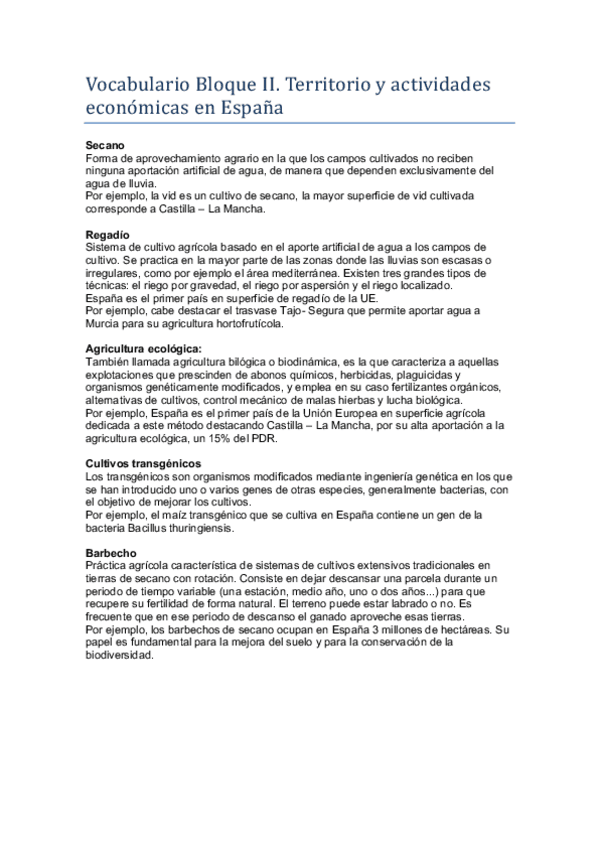 Vocabulario Bloque II. Territorio y actividades económicas en España

Secano
Forma de aprovechamiento agrario en la que los campos cultivados no reciben ninguna aportación artificial de agua, de manera que dependen exclusivamente del agua de lluvia.
Por ejemplo, la vid es un cultivo de secano, la mayor superficie de vid cultivada corresponde a Castilla – La Mancha.

Regadío
Sistema de cultivo agrícola basado en el aporte artificial de agua a los campos de cultivo. Se practica en la mayor parte de las zonas donde las lluvias son escasas o irregulares, como por ejemplo el área mediterránea. Existen tres grandes tipos de técnicas: el riego por gravedad, el riego por aspersión y el riego localizado.
España es el primer país en superficie de regadío de la UE.
Por ejemplo, cabe destacar el trasvase Tajo- Segura que permite aportar agua a Murcia para su agricultura hortofrutícola.

Agricultura ecológica:
También llamada agricultura bilógica o biodinámica, es la que caracteriza a aquellas explotaciones que prescinden de abonos químicos, herbicidas, plaguicidas y organismos genéticamente modificados, y emplea en su caso fertilizantes orgánicos, alternativas de cultivos, control mecánico de malas hierbas y lucha biológica.
Por ejemplo, España es el primer país de la Unión Europea en superficie agrícola dedicada a este método destacando Castilla – La Mancha, por su alta aportación a la agricultura ecológica, un 15% del PDR.

Cultivos transgénicos
Los transgénicos son organismos modificados mediante ingeniería genética en los que se han introducido uno o varios genes de otras especies, generalmente bacterias, con el objetivo de mejorar los cultivos.
Por ejemplo, el maíz transgénico que se cultiva en España contiene un gen de la bacteria Bacillus thuringiensis.

Barbecho
Práctica agrícola característica de sistemas de cultivos extensivos tradicionales en tierras de secano con rotación. Consiste en dejar descansar una parcela durante un periodo de tiempo variable (una estación, medio año, uno o dos años...) para que recupere su fertilidad de forma natural. El terreno puede estar labrado o no. Es frecuente que en ese periodo de descanso el ganado aproveche esas tierras.
Por ejemplo, los barbechos de secano ocupan en España 3 millones de hectáreas. Su papel es fundamental para la mejora del suelo y para la conservación de la biodiversidad.